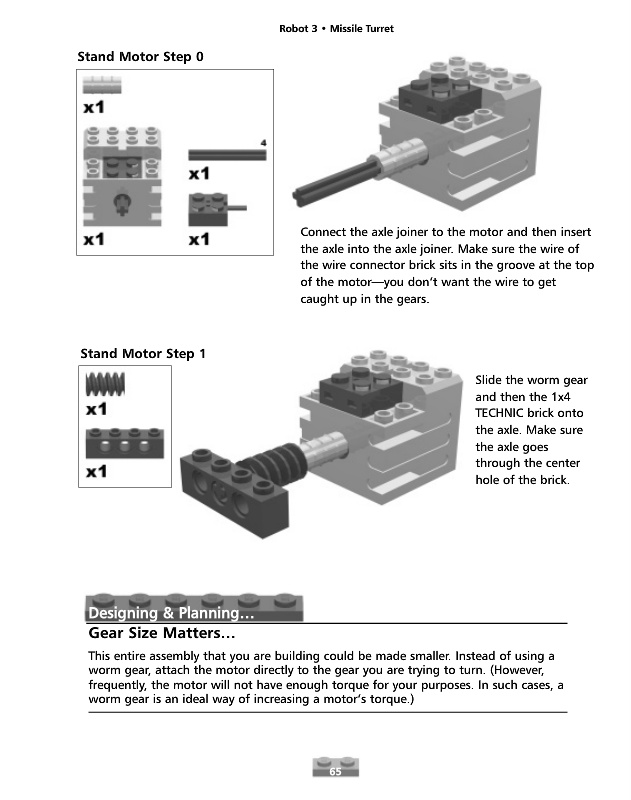 Robot 3 • Missile Turret

Stand Motor Step 0

x1

4

x1

x1

x1

Connect the axle joiner to the motor and then insert the axle into the axle joiner. Make sure the wire of the wire connector brick sits in the groove at the top of the motor—you don't want the wire to get caught up in the gears.

Stand Motor Step 1

x1

x1

Slide the worm gear and then the 1x4 TECHNIC brick onto the axle. Make sure the axle goes through the center hole of the brick.

Designing & Planning…

Gear Size Matters…

This entire assembly that you are building could be made smaller. Instead of using a worm gear, attach the motor directly to the gear you are trying to turn. (However, frequently, the motor will not have enough torque for your purposes. In such cases, a worm gear is an ideal way of increasing a motor's torque.)

65